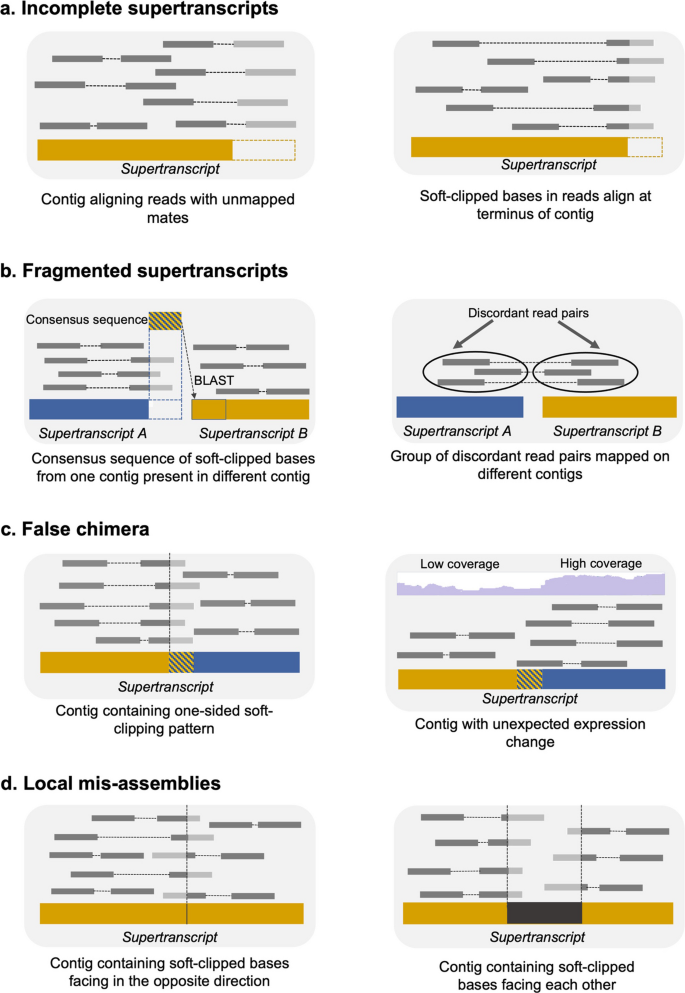 a. Incomplete supertranscripts

Supertranscript

Contig aligning reads with unmapped mates

Supertranscript

Soft-clipped bases in reads align at terminus of contig

b. Fragmented supertranscripts

Consensus sequence

BLAST

Supertranscript A

Supertranscript B

Consensus sequence of soft-clipped bases from one contig present in different contig

Discordant read pairs

Supertranscript A

Supertranscript B

Group of discordant read pairs mapped on different contigs

c. False chimera

Supertranscript

Contig containing one-sided soft-clipping pattern

Low coverage

High coverage

Supertranscript

Contig with unexpected expression change

d. Local mis-assemblies

Supertranscript

Contig containing soft-clipped bases facing in the opposite direction

Supertranscript

Contig containing soft-clipped bases facing each other